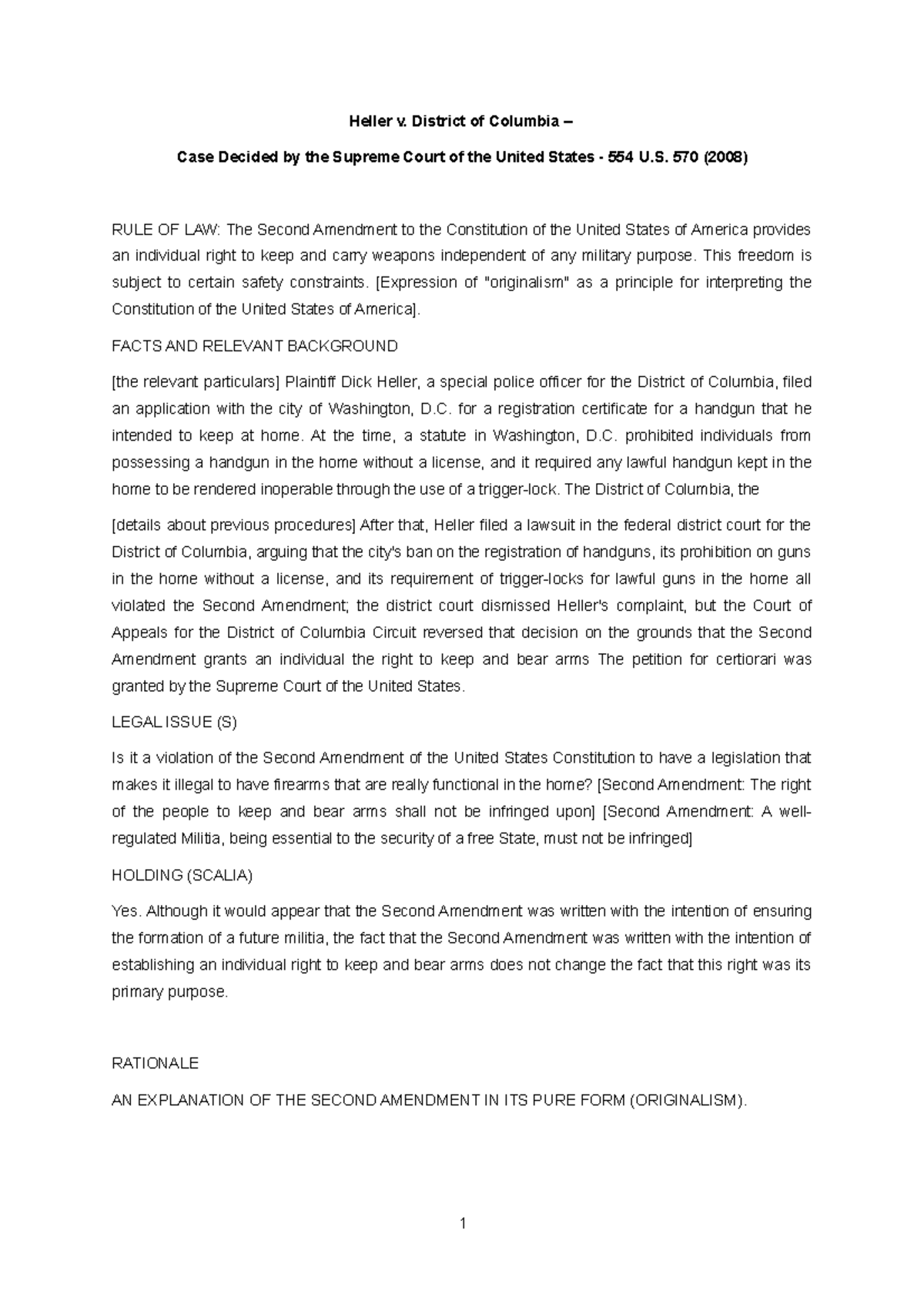 Heller v. District of Columbia –

Case Decided by the Supreme Court of the United States - 554 U.S. 570 (2008)

RULE OF LAW: The Second Amendment to the Constitution of the United States of America provides an individual right to keep and carry weapons independent of any military purpose. This freedom is subject to certain safety constraints. [Expression of "originalism" as a principle for interpreting the Constitution of the United States of America].

FACTS AND RELEVANT BACKGROUND

[the relevant particulars] Plaintiff Dick Heller, a special police officer for the District of Columbia, filed an application with the city of Washington, D.C. for a registration certificate for a handgun that he intended to keep at home. At the time, a statute in Washington, D.C. prohibited individuals from possessing a handgun in the home without a license, and it required any lawful handgun kept in the home to be rendered inoperable through the use of a trigger-lock. The District of Columbia, the

[details about previous procedures] After that, Heller filed a lawsuit in the federal district court for the District of Columbia, arguing that the city's ban on the registration of handguns, its prohibition on guns in the home without a license, and its requirement of trigger-locks for lawful guns in the home all violated the Second Amendment; the district court dismissed Heller's complaint, but the Court of Appeals for the District of Columbia Circuit reversed that decision on the grounds that the Second Amendment grants an individual the right to keep and bear arms The petition for certiorari was granted by the Supreme Court of the United States.

LEGAL ISSUE (S)

Is it a violation of the Second Amendment of the United States Constitution to have a legislation that makes it illegal to have firearms that are really functional in the home? [Second Amendment: The right of the people to keep and bear arms shall not be infringed upon] [Second Amendment: A well-regulated Militia, being essential to the security of a free State, must not be infringed]

HOLDING (SCALIA)

Yes. Although it would appear that the Second Amendment was written with the intention of ensuring the formation of a future militia, the fact that the Second Amendment was written with the intention of establishing an individual right to keep and bear arms does not change the fact that this right was its primary purpose.

RATIONALE

AN EXPLANATION OF THE SECOND AMENDMENT IN ITS PURE FORM (ORIGINALISM).

1